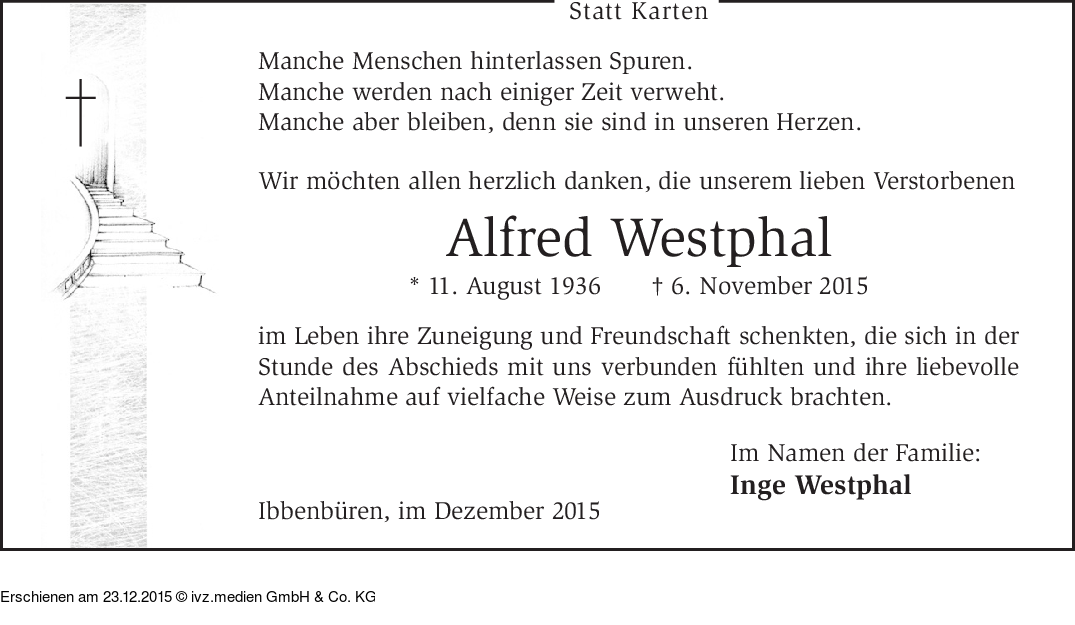 Statt Karten

Manche Menschen hinterlassen Spuren.
Manche werden nach einiger Zeit verweht.
Manche aber bleiben, denn sie sind in unseren Herzen.

Wir möchten allen herzlich danken, die unserem lieben Verstorbenen

Alfred Westphal

* 11. August 1936 † 6. November 2015

im Leben ihre Zuneigung und Freundschaft schenkten, die sich in der Stunde des Abschieds mit uns verbunden fühlten und ihre liebevolle Anteilnahme auf vielfache Weise zum Ausdruck brachten.

Im Namen der Familie:
Inge Westphal

Ibbenbüren, im Dezember 2015

Erschienen am 23.12.2015 © ivz.medien GmbH & Co. KG